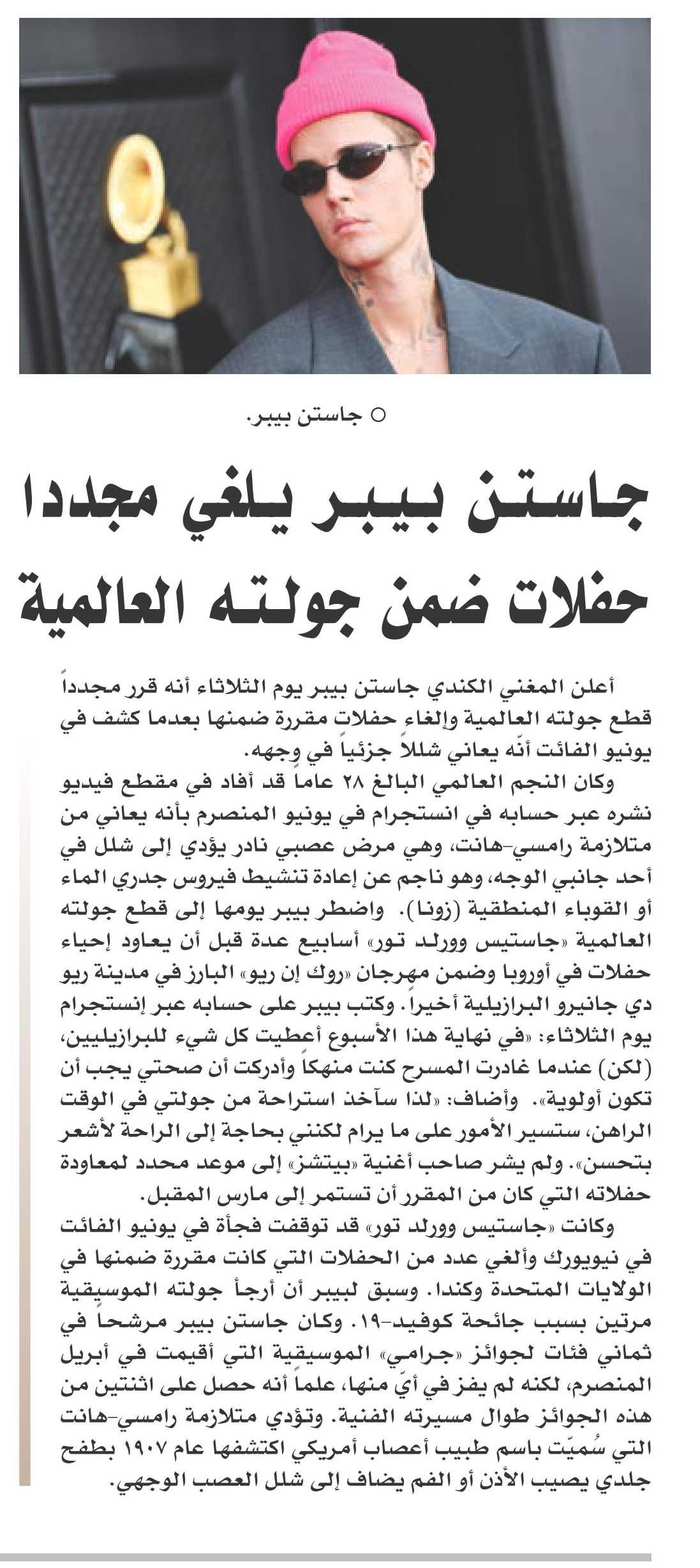 ○ جاستن بيبر.

جاستن بيبر يلغي مجددا حفلات ضمن جولته العالمية

أعلن المغني الكندي جاستن بيبر يوم الثلاثاء أنه قرر مجدداً قطع جولته العالمية وإلغاء حفلات مقررة ضمنها بعدما كشف في يونيو الفائت أنّه يعاني شللاً جزئياً في وجهه.

وكان النجم العالمي البالغ ٢٨ عاماً قد أفاد في مقطع فيديو نشره عبر حسابه في انستجرام في يونيو المنصرم بأنه يعاني من متلازمة رامسي-هانت، وهي مرض عصبي نادر يؤدي إلى شلل في أحد جانبي الوجه، وهو ناجم عن إعادة تنشيط فيروس جدري الماء أو القوباء المنطقية (زونا). واضطر بيبر يومها إلى قطع جولته العالمية «جاستيس وورلد تور» أسابيع عدة قبل أن يعاود إحياء حفلات في أوروبا وضمن مهرجان «روك إن ريو» البارز في مدينة ريو دي جانيرو البرازيلية أخيراً. وكتب بيبر على حسابه عبر إنستجرام يوم الثلاثاء: «في نهاية هذا الأسبوع أعطيت كل شيء للبرازيليين، (لكن) عندما غادرت المسرح كنت منهكاً وأدركت أن صحتي يجب أن تكون أولوية». وأضاف: «لذا سآخذ استراحة من جولتي في الوقت الراهن، ستسير الأمور على ما يرام لكنني بحاجة إلى الراحة لأشعر بتحسن». ولم يشر صاحب أغنية «بيتشز» إلى موعد محدد لمعاودة حفلاته التي كان من المقرر أن تستمر إلى مارس المقبل.

وكانت «جاستيس وورلد تور» قد توقفت فجأة في يونيو الفائت في نيويورك وألغي عدد من الحفلات التي كانت مقررة ضمنها في الولايات المتحدة وكندا. وسبق لبيبر أن أرجأ جولته الموسيقية مرتين بسبب جائحة كوفيد-١٩. وكان جاستن بيبر مرشحاً في ثماني فئات لجوائز «جرامي» الموسيقية التي أقيمت في أبريل المنصرم، لكنه لم يفز في أيّ منها، علماً أنه حصل على اثنتين من هذه الجوائز طوال مسيرته الفنية. وتؤدي متلازمة رامسي-هانت التي سُميّت باسم طبيب أعصاب أمريكي اكتشفها عام ١٩٠٧ بطفح جلدي يصيب الأذن أو الفم يضاف إلى شلل العصب الوجهي.